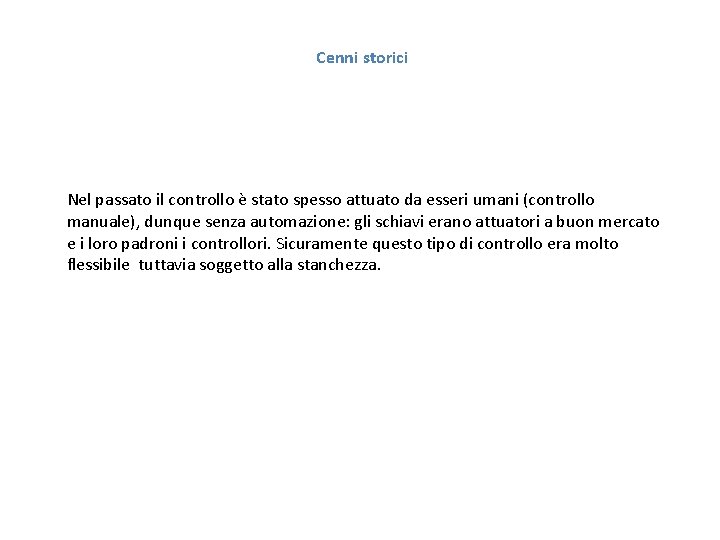 Cenni storici

Nel passato il controllo è stato spesso attuato da esseri umani (controllo manuale), dunque senza automazione: gli schiavi erano attuatori a buon mercato e i loro padroni i controllori. Sicuramente questo tipo di controllo era molto flessibile tuttavia soggetto alla stanchezza.